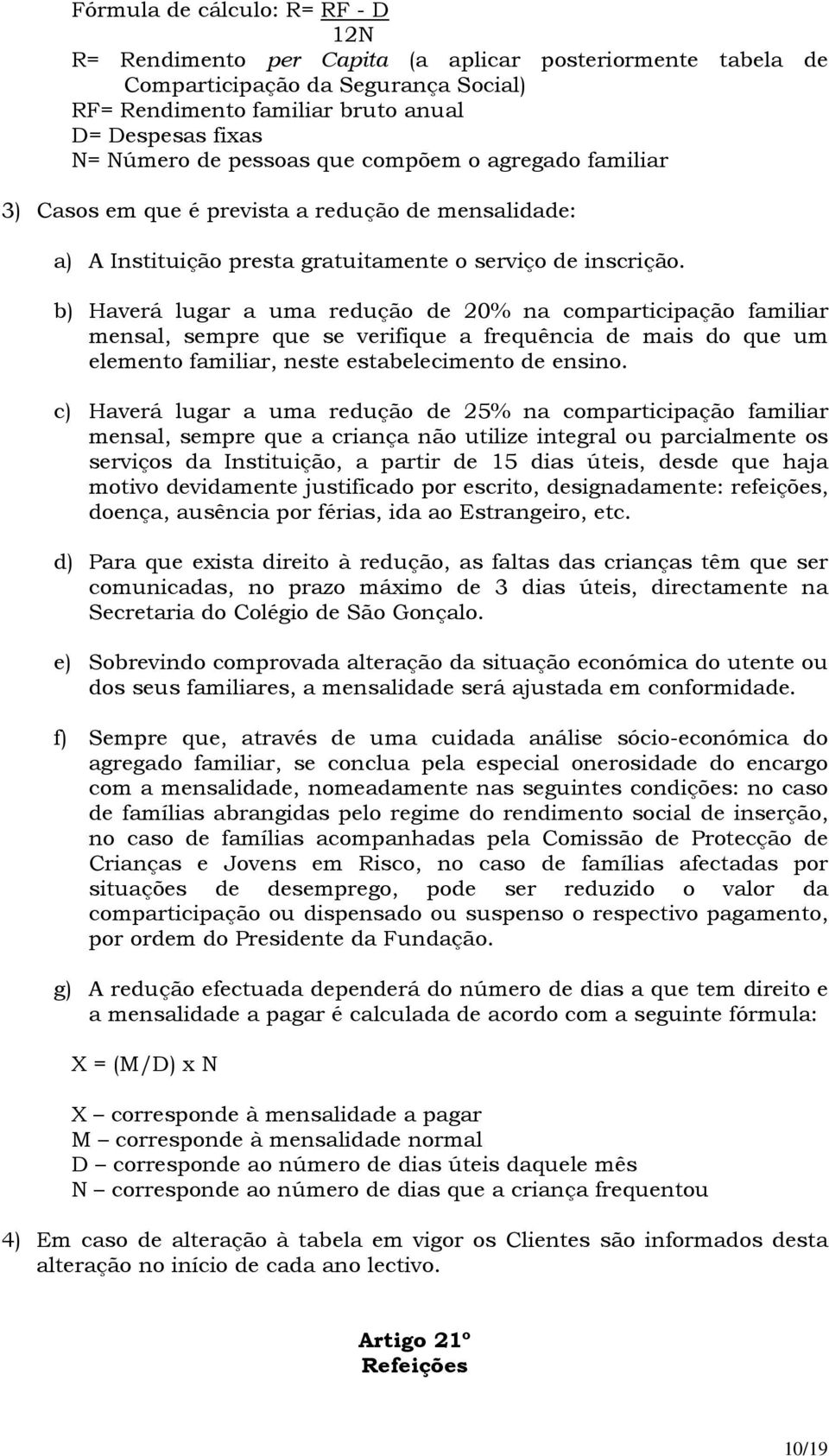 Fórmula de cálculo: $R= \frac{RF - D}{12N}$

R= Rendimento per Capita (a aplicar posteriormente tabela de Comparticipação da Segurança Social)
RF= Rendimento familiar bruto anual
D= Despesas fixas
N= Número de pessoas que compõem o agregado familiar

3) Casos em que é prevista a redução de mensalidade:

a) A Instituição presta gratuitamente o serviço de inscrição.

b) Haverá lugar a uma redução de 20% na comparticipação familiar mensal, sempre que se verifique a frequência de mais do que um elemento familiar, neste estabelecimento de ensino.

c) Haverá lugar a uma redução de 25% na comparticipação familiar mensal, sempre que a criança não utilize integral ou parcialmente os serviços da Instituição, a partir de 15 dias úteis, desde que haja motivo devidamente justificado por escrito, designadamente: refeições, doença, ausência por férias, ida ao Estrangeiro, etc.

d) Para que exista direito à redução, as faltas das crianças têm que ser comunicadas, no prazo máximo de 3 dias úteis, directamente na Secretaria do Colégio de São Gonçalo.

e) Sobrevindo comprovada alteração da situação económica do utente ou dos seus familiares, a mensalidade será ajustada em conformidade.

f) Sempre que, através de uma cuidada análise sócio-económica do agregado familiar, se conclua pela especial onerosidade do encargo com a mensalidade, nomeadamente nas seguintes condições: no caso de famílias abrangidas pelo regime do rendimento social de inserção, no caso de famílias acompanhadas pela Comissão de Protecção de Crianças e Jovens em Risco, no caso de famílias afectadas por situações de desemprego, pode ser reduzido o valor da comparticipação ou dispensado ou suspenso o respectivo pagamento, por ordem do Presidente da Fundação.

g) A redução efectuada dependerá do número de dias a que tem direito e a mensalidade a pagar é calculada de acordo com a seguinte fórmula:

X = (M/D) x N

X – corresponde à mensalidade a pagar
M – corresponde à mensalidade normal
D – corresponde ao número de dias úteis daquele mês
N – corresponde ao número de dias que a criança frequentou

4) Em caso de alteração à tabela em vigor os Clientes são informados desta alteração no início de cada ano lectivo.

Artigo 21º
Refeições

10/19